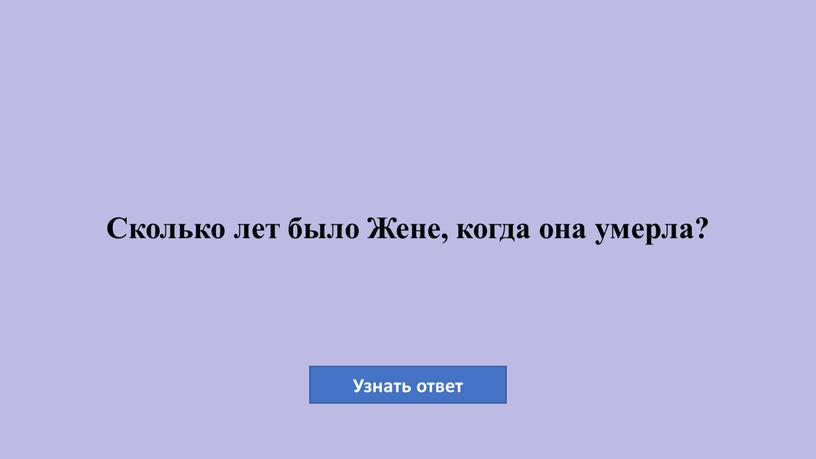 Сколько лет было Жене, когда она умерла?

Узнать ответ